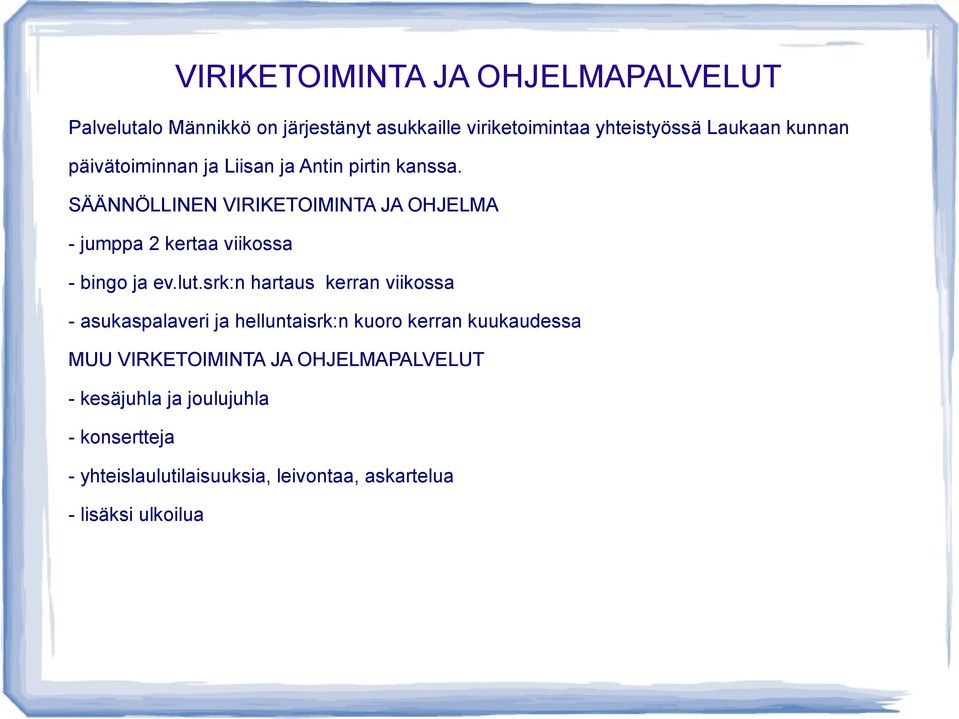 VIRIKETOIMINTA JA OHJELMAPALVELUT

Palvelutalo Männikkö on järjestänyt asukkaille viriketoimintaa yhteistyössä Laukaan kunnan päivätoiminnan ja Liisan ja Antin pirtin kanssa.

SÄÄNNÖLLINEN VIRIKETOIMINTA JA OHJELMA

- jumppa 2 kertaa viikossa

- bingo ja ev.lut.srk:n hartaus kerran viikossa

- asukaspalaveri ja helluntaisrk:n kuoro kerran kuukaudessa

MUU VIRKETOIMINTA JA OHJELMAPALVELUT

- kesäjuhla ja joulujuhla

- konsertteja

- yhteislaulutilaisuuksia, leivontaa, askartelua

- lisäksi ulkoilua